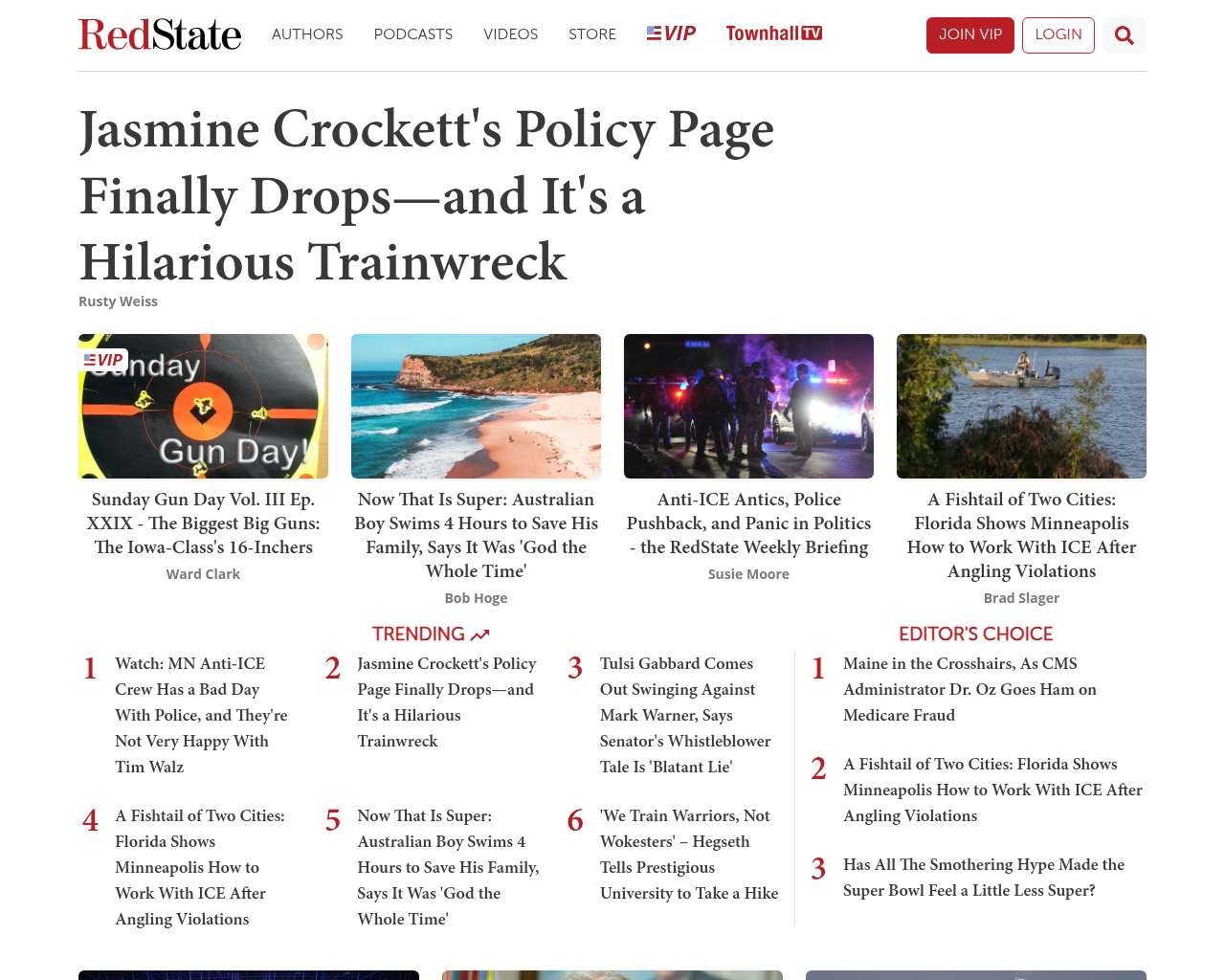 RedState AUTHORS PODCASTS VIDEOS STORE VIP Townhall TV JOIN VIP LOGIN

Jasmine Crockett's Policy Page Finally Drops—and It's a Hilarious Trainwreck

Rusty Weiss

VIP

Sunday Gun Day!

Sunday Gun Day Vol. III Ep. XXIX - The Biggest Big Guns: The Iowa-Class's 16-Inchers

Ward Clark

Now That Is Super: Australian Boy Swims 4 Hours to Save His Family, Says It Was 'God the Whole Time'

Bob Hoge

Anti-ICE Antics, Police Pushback, and Panic in Politics - the RedState Weekly Briefing

Susie Moore

A Fishtail of Two Cities: Florida Shows Minneapolis How to Work With ICE After Angling Violations

Brad Slager

TRENDING

1 Watch: MN Anti-ICE Crew Has a Bad Day With Police, and They're Not Very Happy With Tim Walz

2 Jasmine Crockett's Policy Page Finally Drops—and It's a Hilarious Trainwreck

3 Tulsi Gabbard Comes Out Swinging Against Mark Warner, Says Senator's Whistleblower Tale Is 'Blatant Lie'

4 A Fishtail of Two Cities: Florida Shows Minneapolis How to Work With ICE After Angling Violations

5 Now That Is Super: Australian Boy Swims 4 Hours to Save His Family, Says It Was 'God the Whole Time'

6 'We Train Warriors, Not Wokesters' – Hegseth Tells Prestigious University to Take a Hike

EDITOR'S CHOICE

1 Maine in the Crosshairs, As CMS Administrator Dr. Oz Goes Ham on Medicare Fraud

2 A Fishtail of Two Cities: Florida Shows Minneapolis How to Work With ICE After Angling Violations

3 Has All The Smothering Hype Made the Super Bowl Feel a Little Less Super?